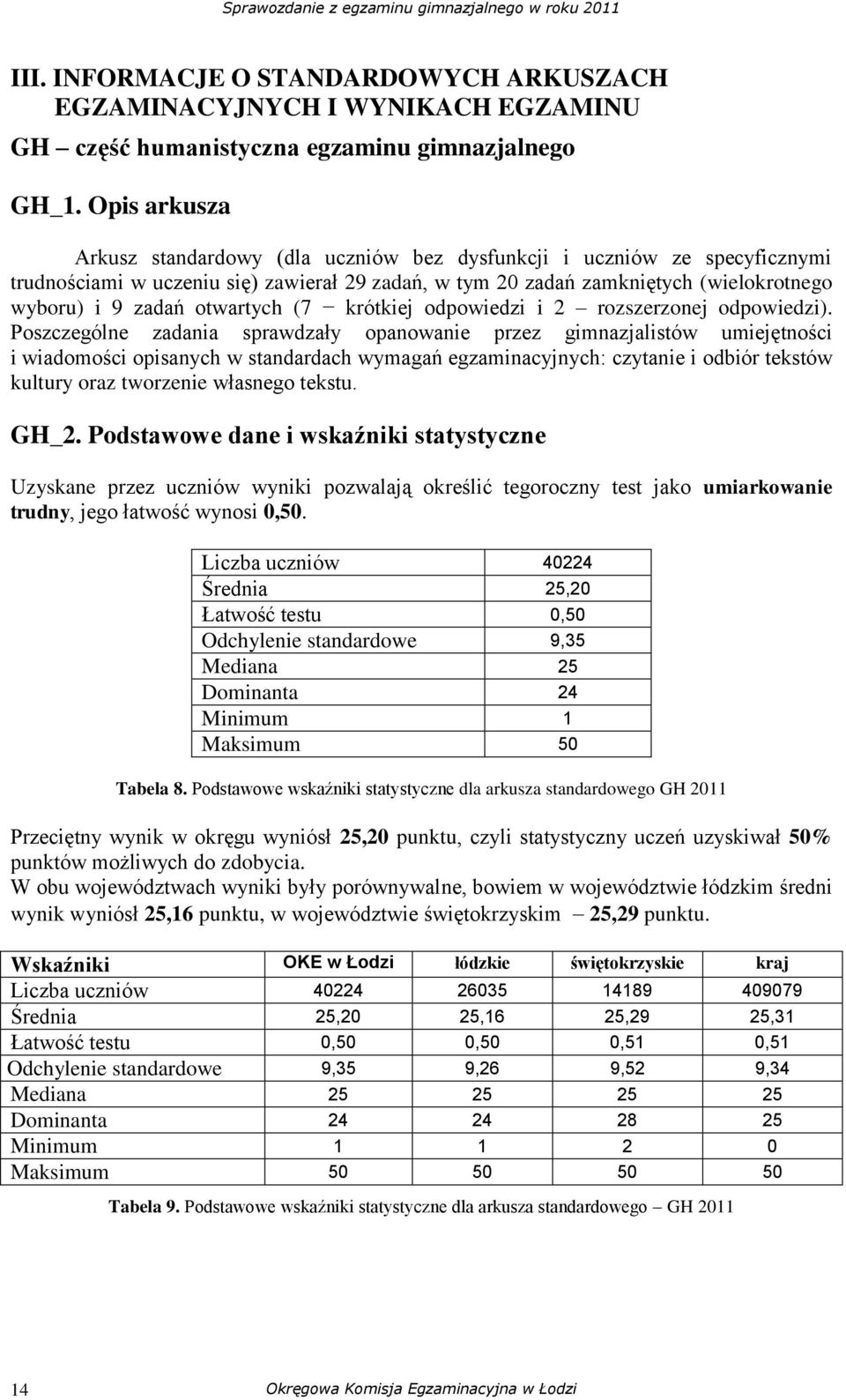 Sprawozdanie z egzaminu gimnazjalnego w roku 2011

III. INFORMACJE O STANDARDOWYCH ARKUSZACH EGZAMINACYJNYCH I WYNIKACH EGZAMINU

GH – część humanistyczna egzaminu gimnazjalnego

GH_1. Opis arkusza

Arkusz standardowy (dla uczniów bez dysfunkcji i uczniów ze specyficznymi trudnościami w uczeniu się) zawierał 29 zadań, w tym 20 zadań zamkniętych (wielokrotnego wyboru) i 9 zadań otwartych (7 – krótkiej odpowiedzi i 2 – rozszerzonej odpowiedzi). Poszczególne zadania sprawdzały opanowanie przez gimnazjalistów umiejętności i wiadomości opisanych w standardach wymagań egzaminacyjnych: czytanie i odbiór tekstów kultury oraz tworzenie własnego tekstu.

GH_2. Podstawowe dane i wskaźniki statystyczne

Uzyskane przez uczniów wyniki pozwalają określić tegoroczny test jako umiarkowanie trudny, jego łatwość wynosi 0,50.

| Liczba uczniów | 40224 |
|---|---|
| Średnia | 25,20 |
| Łatwość testu | 0,50 |
| Odchylenie standardowe | 9,35 |
| Mediana | 25 |
| Dominanta | 24 |
| Minimum | 1 |
| Maksimum | 50 |

Tabela 8. Podstawowe wskaźniki statystyczne dla arkusza standardowego GH 2011

Przeciętny wynik w okręgu wyniósł 25,20 punktu, czyli statystyczny uczeń uzyskiwał 50% punktów możliwych do zdobycia.
W obu województwach wyniki były porównywalne, bowiem w województwie łódzkim średni wynik wyniósł 25,16 punktu, w województwie świętokrzyskim – 25,29 punktu.

| Wskaźniki | OKE w Łodzi | łódzkie | świętokrzyskie | kraj |
|---|---|---|---|---|
| Liczba uczniów | 40224 | 26035 | 14189 | 409079 |
| Średnia | 25,20 | 25,16 | 25,29 | 25,31 |
| Łatwość testu | 0,50 | 0,50 | 0,51 | 0,51 |
| Odchylenie standardowe | 9,35 | 9,26 | 9,52 | 9,34 |
| Mediana | 25 | 25 | 25 | 25 |
| Dominanta | 24 | 24 | 28 | 25 |
| Minimum | 1 | 1 | 2 | 0 |
| Maksimum | 50 | 50 | 50 | 50 |

Tabela 9. Podstawowe wskaźniki statystyczne dla arkusza standardowego – GH 2011

14 Okręgowa Komisja Egzaminacyjna w Łodzi